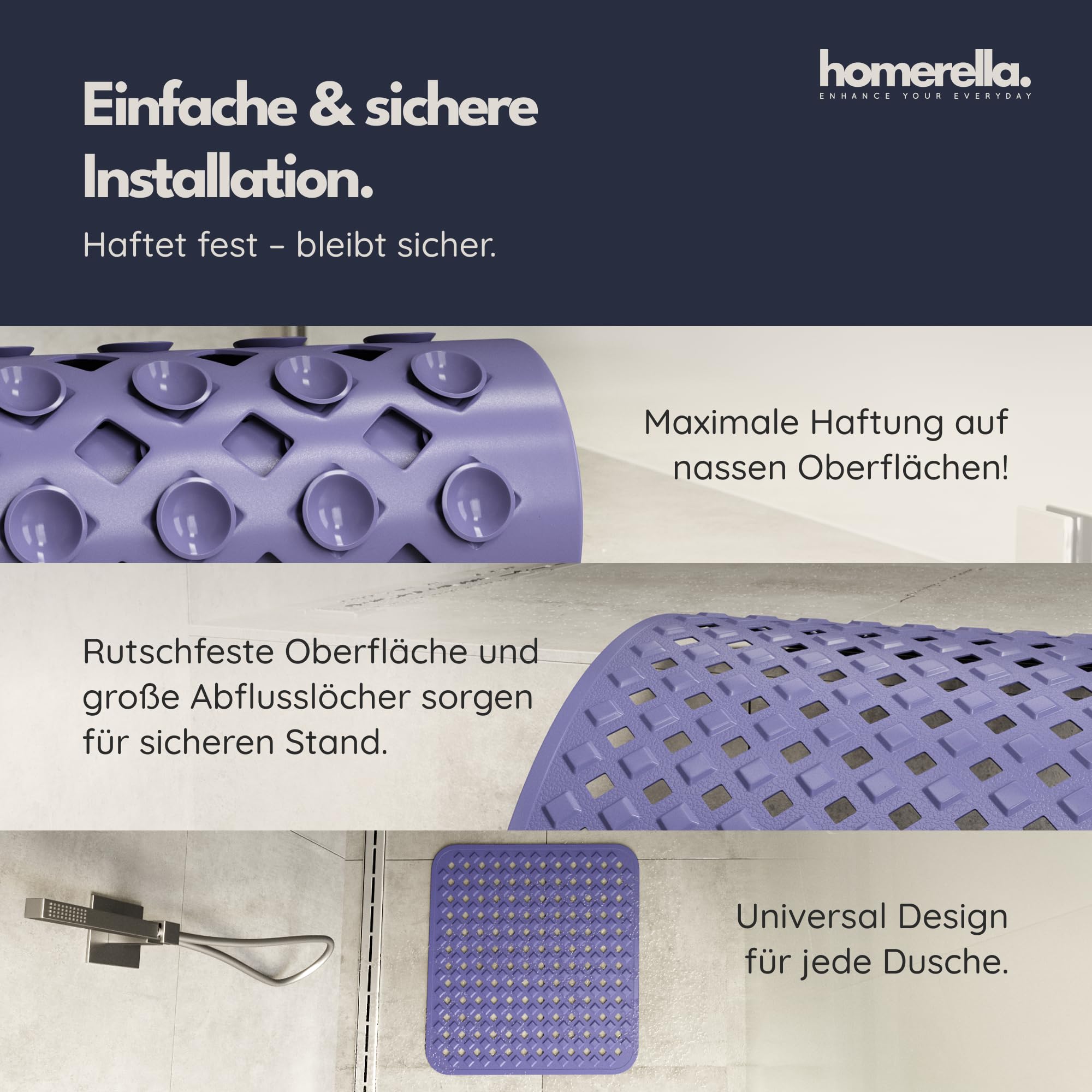 Einfache & sichere Installation.

Haftet fest – bleibt sicher.

homerella.
ENHANCE YOUR EVERYDAY

Maximale Haftung auf nassen Oberflächen!

Rutschfeste Oberfläche und große Abflusslöcher sorgen für sicheren Stand.

Universal Design für jede Dusche.